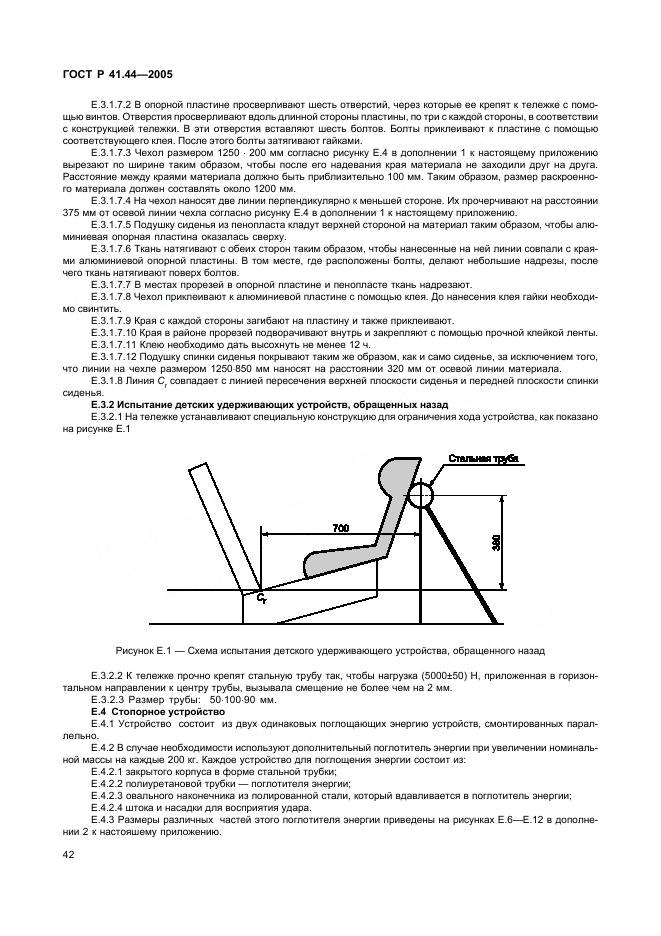 ГОСТ Р 41.44—2005

Е.3.1.7.2 В опорной пластине просверливают шесть отверстий, через которые ее крепят к тележке с помощью винтов. Отверстия просверливают вдоль длинной стороны пластины, по три с каждой стороны, в соответствии с конструкцией тележки. В эти отверстия вставляют шесть болтов. Болты приклеивают к пластине с помощью соответствующего клея. После этого болты затягивают гайками.

Е.3.1.7.3 Чехол размером 1250 · 200 мм согласно рисунку Е.4 в дополнении 1 к настоящему приложению вырезают по ширине таким образом, чтобы после его надевания края материала не заходили друг на друга. Расстояние между краями материала должно быть приблизительно 100 мм. Таким образом, размер раскроенного материала должен составлять около 1200 мм.

Е.3.1.7.4 На чехол наносят две линии перпендикулярно к меньшей стороне. Их прочерчивают на расстоянии 375 мм от осевой линии чехла согласно рисунку Е.4 в дополнении 1 к настоящему приложению.

Е.3.1.7.5 Подушку сиденья из пенопласта кладут верхней стороной на материал таким образом, чтобы алюминиевая опорная пластина оказалась сверху.

Е.3.1.7.6 Ткань натягивают с обеих сторон таким образом, чтобы нанесенные на ней линии совпали с краями алюминиевой опорной пластины. В том месте, где расположены болты, делают небольшие надрезы, после чего ткань натягивают поверх болтов.

Е.3.1.7.7 В местах прорезей в опорной пластине и пенопласте ткань надрезают.

Е.3.1.7.8 Чехол приклеивают к алюминиевой пластине с помощью клея. До нанесения клея гайки необходимо свинтить.

Е.3.1.7.9 Края с каждой стороны загибают на пластину и также приклеивают.

Е.3.1.7.10 Края в районе прорезей подворачивают внутрь и закрепляют с помощью прочной клейкой ленты.

Е.3.1.7.11 Клею необходимо дать высохнуть не менее 12 ч.

Е.3.1.7.12 Подушку спинки сиденья покрывают таким же образом, как и само сиденье, за исключением того, что линии на чехле размером 1250·850 мм наносят на расстоянии 320 мм от осевой линии материала.

Е.3.1.8 Линия $C_r$ совпадает с линией пересечения верхней плоскости сиденья и передней плоскости спинки сиденья.

Е.3.2 Испытание детских удерживающих устройств, обращенных назад

Е.3.2.1 На тележке устанавливают специальную конструкцию для ограничения хода устройства, как показано на рисунке Е.1

Стальная труба

700

380

$C_r$

Рисунок Е.1 — Схема испытания детского удерживающего устройства, обращенного назад

Е.3.2.2 К тележке прочно крепят стальную трубу так, чтобы нагрузка (5000±50) Н, приложенная в горизонтальном направлении к центру трубы, вызывала смещение не более чем на 2 мм.

Е.3.2.3 Размер трубы: 50·100·90 мм.

Е.4 Стопорное устройство

Е.4.1 Устройство состоит из двух одинаковых поглощающих энергию устройств, смонтированных параллельно.

Е.4.2 В случае необходимости используют дополнительный поглотитель энергии при увеличении номинальной массы на каждые 200 кг. Каждое устройство для поглощения энергии состоит из:

Е.4.2.1 закрытого корпуса в форме стальной трубки;

Е.4.2.2 полиуретановой трубки — поглотителя энергии;

Е.4.2.3 овального наконечника из полированной стали, который вдавливается в поглотитель энергии;

Е.4.2.4 штока и насадки для восприятия удара.

Е.4.3 Размеры различных частей этого поглотителя энергии приведены на рисунках Е.6—Е.12 в дополнении 2 к настоящему приложению.

42